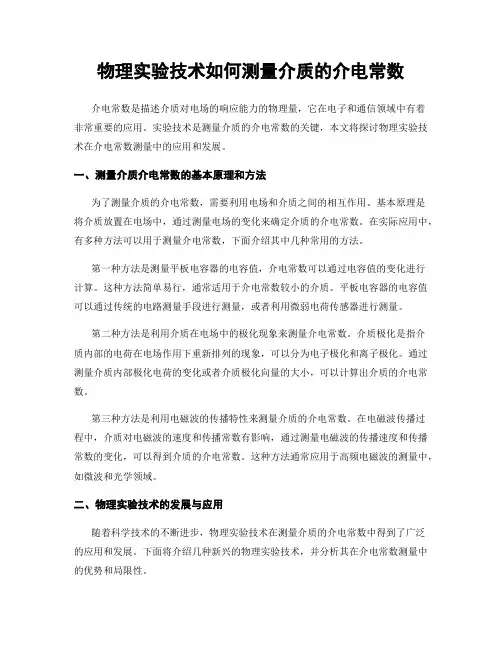 物理实验技术如何测量介质的介电常数

介电常数是描述介质对电场的响应能力的物理量，它在电子和通信领域中有着非常重要的应用。实验技术是测量介质的介电常数的关键，本文将探讨物理实验技术在介电常数测量中的应用和发展。

一、测量介质介电常数的基本原理和方法

为了测量介质的介电常数，需要利用电场和介质之间的相互作用。基本原理是将介质放置在电场中，通过测量电场的变化来确定介质的介电常数。在实际应用中，有多种方法可以用于测量介电常数，下面介绍其中几种常用的方法。

第一种方法是测量平板电容器的电容值，介电常数可以通过电容值的变化进行计算。这种方法简单易行，通常适用于介电常数较小的介质。平板电容器的电容值可以通过传统的电路测量手段进行测量，或者利用微弱电荷传感器进行测量。

第二种方法是利用介质在电场中的极化现象来测量介电常数。介质极化是指介质内部的电荷在电场作用下重新排列的现象，可以分为电子极化和离子极化。通过测量介质内部极化电荷的变化或者介质极化向量的大小，可以计算出介质的介电常数。

第三种方法是利用电磁波的传播特性来测量介质的介电常数。在电磁波传播过程中，介质对电磁波的速度和传播常数有影响，通过测量电磁波的传播速度和传播常数的变化，可以得到介质的介电常数。这种方法通常应用于高频电磁波的测量中，如微波和光学领域。

二、物理实验技术的发展与应用

随着科学技术的不断进步，物理实验技术在测量介质的介电常数中得到了广泛的应用和发展。下面将介绍几种新兴的物理实验技术，并分析其在介电常数测量中的优势和局限性。